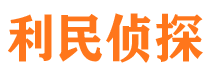 利民侦探